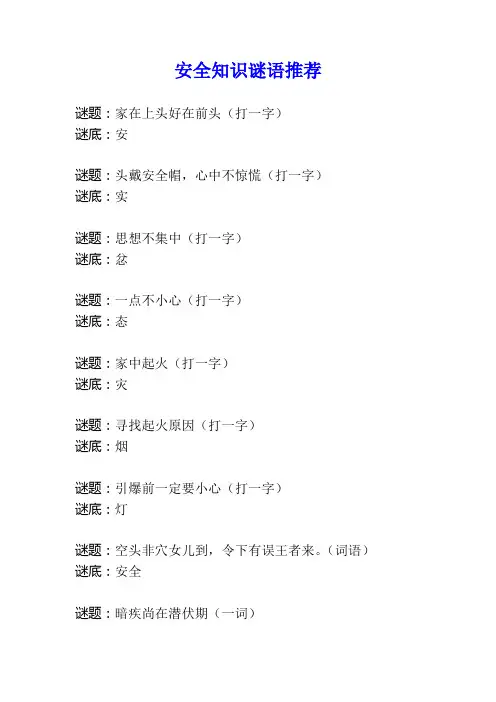 安全知识谜语推荐

谜题：家在上头好在前头（打一字）
谜底：安

谜题：头戴安全帽，心中不惊慌（打一字）
谜底：实

谜题：思想不集中（打一字）
谜底：忿

谜题：一点不小心（打一字）
谜底：态

谜题：家中起火（打一字）
谜底：灾

谜题：寻找起火原因（打一字）
谜底：烟

谜题：引爆前一定要小心（打一字）
谜底：灯

谜题：空头非穴女儿到，令下有误王者来。（词语）
谜底：安全

谜题：暗疾尚在潜伏期（一词）